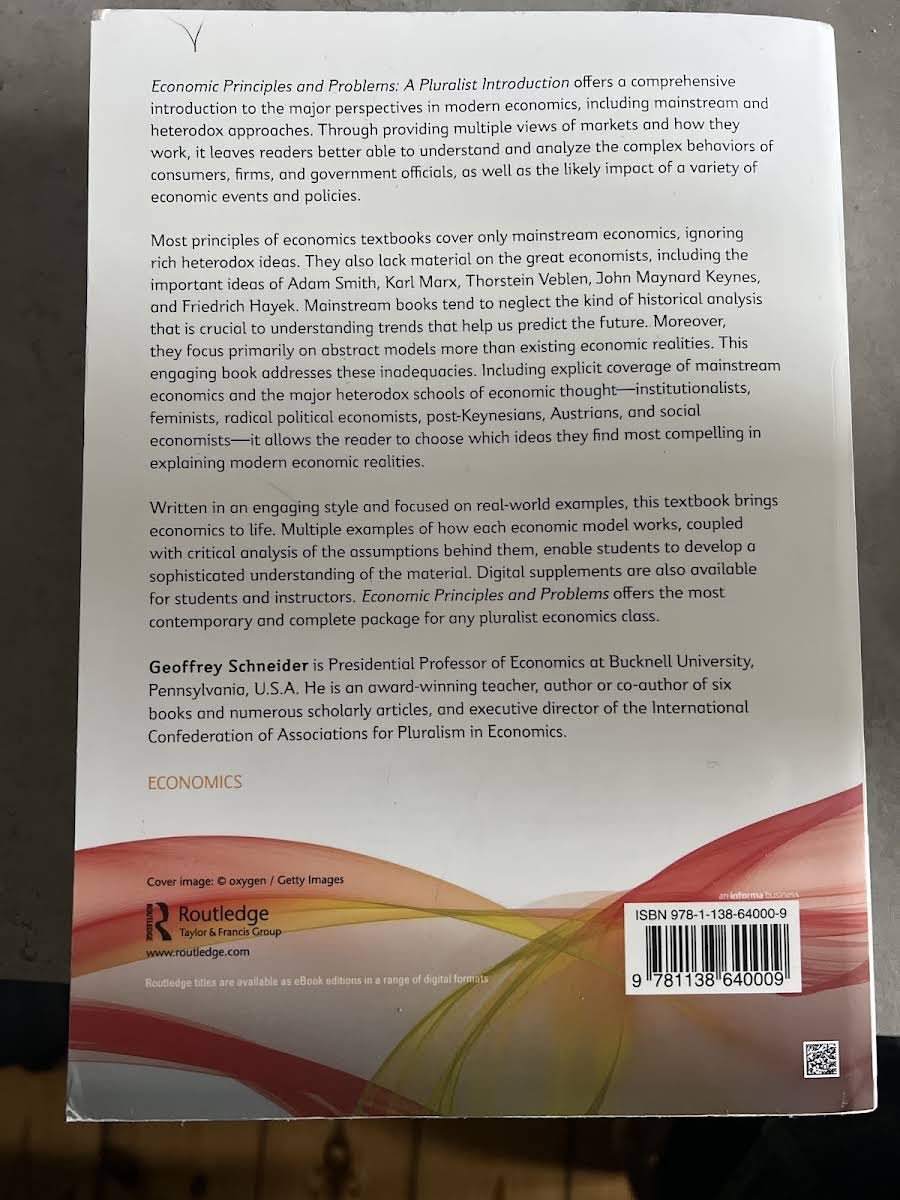 Economic Principles and Problems: A Pluralist Introduction offers a comprehensive introduction to the major perspectives in modern economics, including mainstream and heterodox approaches. Through providing multiple views of markets and how they work, it leaves readers better able to understand and analyze the complex behaviors of consumers, firms, and government officials, as well as the likely impact of a variety of economic events and policies.

Most principles of economics textbooks cover only mainstream economics, ignoring rich heterodox ideas. They also lack material on the great economists, including the important ideas of Adam Smith, Karl Marx, Thorstein Veblen, John Maynard Keynes, and Friedrich Hayek. Mainstream books tend to neglect the kind of historical analysis that is crucial to understanding trends that help us predict the future. Moreover, they focus primarily on abstract models more than existing economic realities. This engaging book addresses these inadequacies. Including explicit coverage of mainstream economics and the major heterodox schools of economic thought—institutionalists, feminists, radical political economists, post-Keynesians, Austrians, and social economists—it allows the reader to choose which ideas they find most compelling in explaining modern economic realities.

Written in an engaging style and focused on real-world examples, this textbook brings economics to life. Multiple examples of how each economic model works, coupled with critical analysis of the assumptions behind them, enable students to develop a sophisticated understanding of the material. Digital supplements are also available for students and instructors. Economic Principles and Problems offers the most contemporary and complete package for any pluralist economics class.

Geoffrey Schneider is Presidential Professor of Economics at Bucknell University, Pennsylvania, U.S.A. He is an award-winning teacher, author or co-author of six books and numerous scholarly articles, and executive director of the International Confederation of Associations for Pluralism in Economics.

ECONOMICS

Cover image: © oxygen / Getty Images

Routledge
Taylor & Francis Group
www.routledge.com

Routledge titles are available as eBook editions in a range of digital formats

an informa business

ISBN 978-1-138-64000-9

9 781138 640009